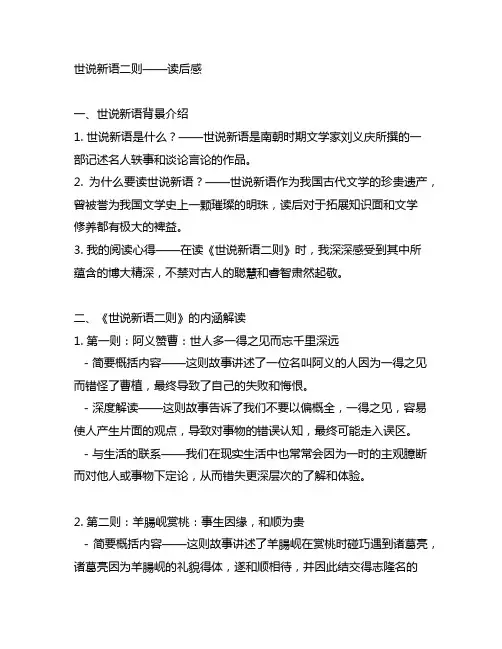 世说新语二则——读后感

一、世说新语背景介绍

1. 世说新语是什么？——世说新语是南朝时期文学家刘义庆所撰的一部记述名人轶事和谈论言论的作品。

2. 为什么要读世说新语？——世说新语作为我国古代文学的珍贵遗产，曾被誉为我国文学史上一颗璀璨的明珠，读后对于拓展知识面和文学修养都有极大的裨益。

3. 我的阅读心得——在读《世说新语二则》时，我深深感受到其中所蕴含的博大精深，不禁对古人的聪慧和睿智肃然起敬。

二、《世说新语二则》的内涵解读

1. 第一则：阿义赞曹：世人多一得之见而忘千里深远

- 简要概括内容——这则故事讲述了一位名叫阿义的人因为一得之见而错怪了曹植，最终导致了自己的失败和悔恨。

- 深度解读——这则故事告诉了我们不要以偏概全，一得之见，容易使人产生片面的观点，导致对事物的错误认知，最终可能走入误区。

- 与生活的联系——我们在现实生活中也常常会因为一时的主观臆断而对他人或事物下定论，从而错失更深层次的了解和体验。

2. 第二则：羊腸岘赏桃：事生因缘，和顺为贵

- 简要概括内容——这则故事讲述了羊腸岘在赏桃时碰巧遇到诸葛亮，诸葛亮因为羊腸岘的礼貌得体，遂和顺相待，并因此结交得志隆名的